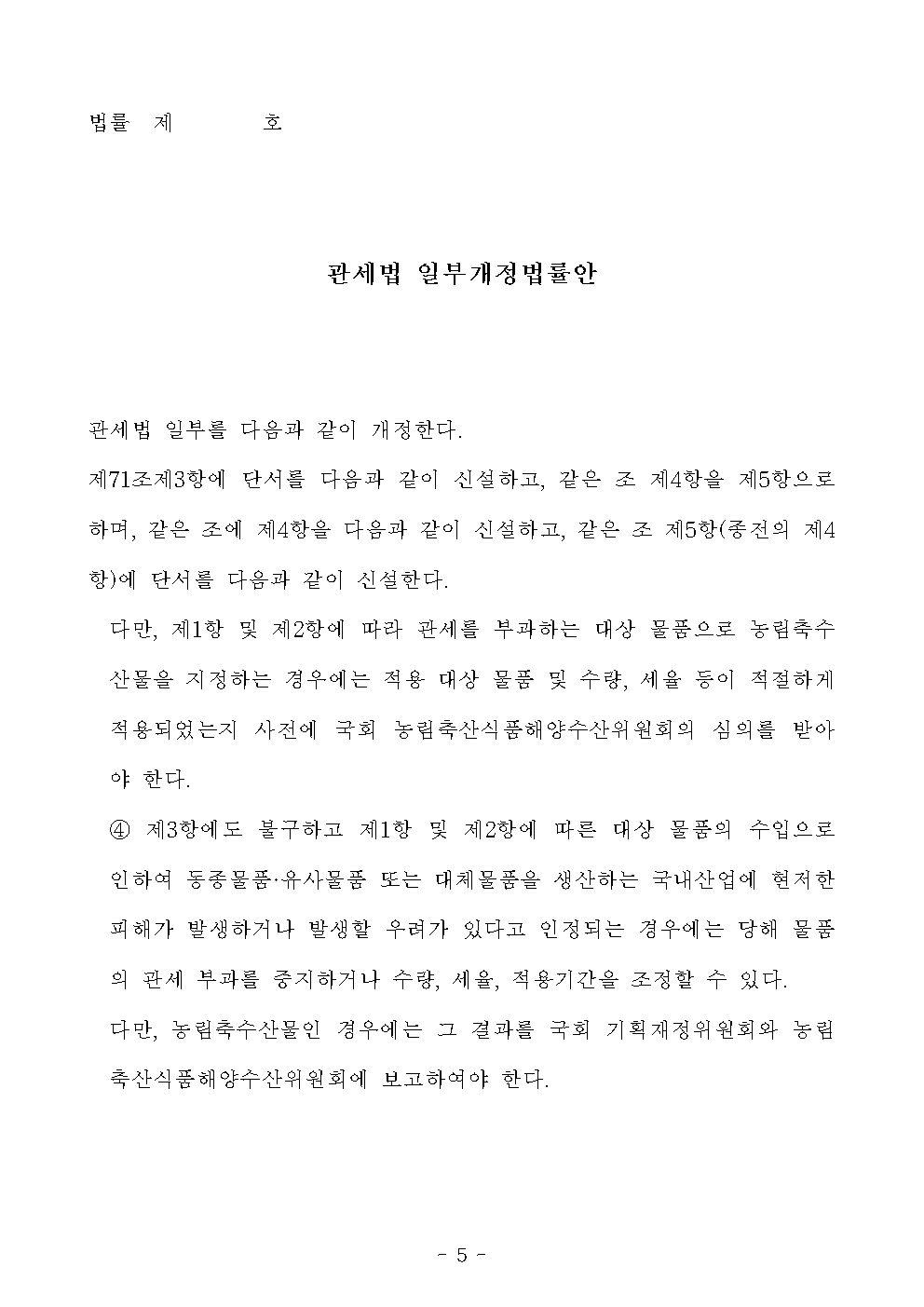 법률 제 호

관세법 일부개정법률안

관세법 일부를 다음과 같이 개정한다.

제71조제3항에 단서를 다음과 같이 신설하고, 같은 조 제4항을 제5항으로 하며, 같은 조에 제4항을 다음과 같이 신설하고, 같은 조 제5항(종전의 제4항)에 단서를 다음과 같이 신설한다.

다만, 제1항 및 제2항에 따라 관세를 부과하는 대상 물품으로 농림축수산물을 지정하는 경우에는 적용 대상 물품 및 수량, 세율 등이 적절하게 적용되었는지 사전에 국회 농림축산식품해양수산위원회의 심의를 받아야 한다.

④ 제3항에도 불구하고 제1항 및 제2항에 따른 대상 물품의 수입으로 인하여 동종물품·유사물품 또는 대체물품을 생산하는 국내산업에 현저한 피해가 발생하거나 발생할 우려가 있다고 인정되는 경우에는 당해 물품의 관세 부과를 중지하거나 수량, 세율, 적용기간을 조정할 수 있다.

다만, 농림축수산물인 경우에는 그 결과를 국회 기획재정위원회와 농림축산식품해양수산위원회에 보고하여야 한다.

- 5 -